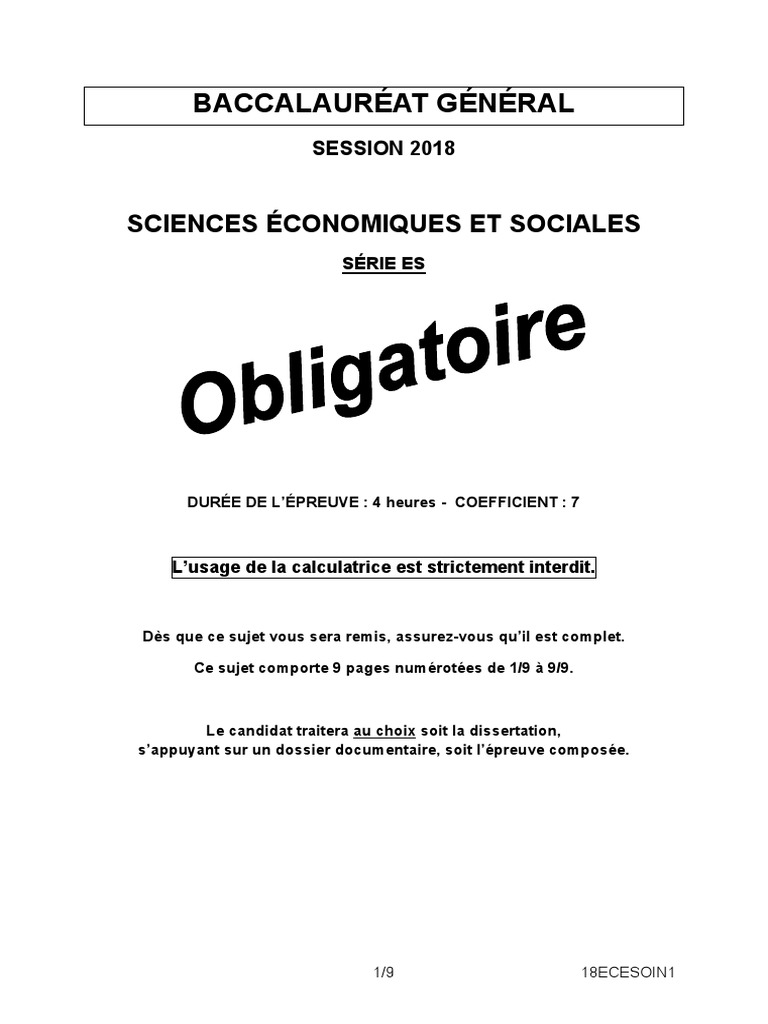 BACCALAURÉAT GÉNÉRAL

SESSION 2018

SCIENCES ÉCONOMIQUES ET SOCIALES

SÉRIE ES

Obligatoire

DURÉE DE L'ÉPREUVE : 4 heures - COEFFICIENT : 7

L'usage de la calculatrice est strictement interdit.

Dès que ce sujet vous sera remis, assurez-vous qu'il est complet.

Ce sujet comporte 9 pages numérotées de 1/9 à 9/9.

Le candidat traitera au choix soit la dissertation, s'appuyant sur un dossier documentaire, soit l'épreuve composée.

1/9

18ECESOIN1